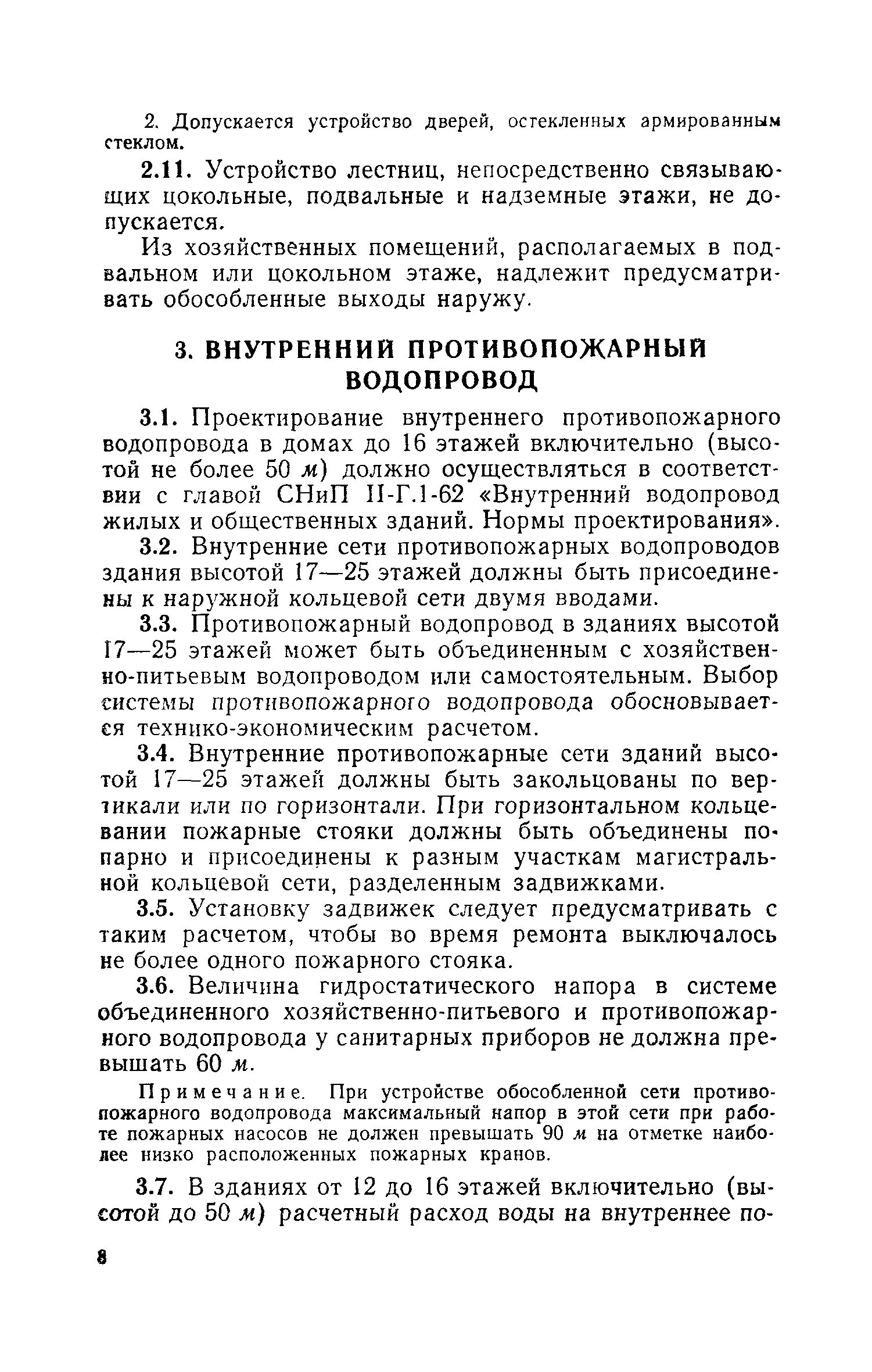 2. Допускается устройство дверей, остекленных армированным стеклом.

2.11. Устройство лестниц, непосредственно связывающих цокольные, подвальные и надземные этажи, не допускается.

Из хозяйственных помещений, располагаемых в подвальном или цокольном этаже, надлежит предусматривать обособленные выходы наружу.

3. ВНУТРЕННИЙ ПРОТИВОПОЖАРНЫЙ ВОДОПРОВОД

3.1. Проектирование внутреннего противопожарного водопровода в домах до 16 этажей включительно (высотой не более 50 м) должно осуществляться в соответствии с главой СНиП II-Г.1-62 «Внутренний водопровод жилых и общественных зданий. Нормы проектирования».

3.2. Внутренние сети противопожарных водопроводов здания высотой 17—25 этажей должны быть присоединены к наружной кольцевой сети двумя вводами.

3.3. Противопожарный водопровод в зданиях высотой 17—25 этажей может быть объединенным с хозяйственно-питьевым водопроводом или самостоятельным. Выбор системы противопожарного водопровода обосновывается технико-экономическим расчетом.

3.4. Внутренние противопожарные сети зданий высотой 17—25 этажей должны быть закольцованы по вертикали или по горизонтали. При горизонтальном кольцевании пожарные стояки должны быть объединены попарно и присоединены к разным участкам магистральной кольцевой сети, разделенным задвижками.

3.5. Установку задвижек следует предусматривать с таким расчетом, чтобы во время ремонта выключалось не более одного пожарного стояка.

3.6. Величина гидростатического напора в системе объединенного хозяйственно-питьевого и противопожарного водопровода у санитарных приборов не должна превышать 60 м.

Примечание. При устройстве обособленной сети противопожарного водопровода максимальный напор в этой сети при работе пожарных насосов не должен превышать 90 м на отметке наиболее низко расположенных пожарных кранов.

3.7. В зданиях от 12 до 16 этажей включительно (высотой до 50 м) расчетный расход воды на внутреннее по-

8